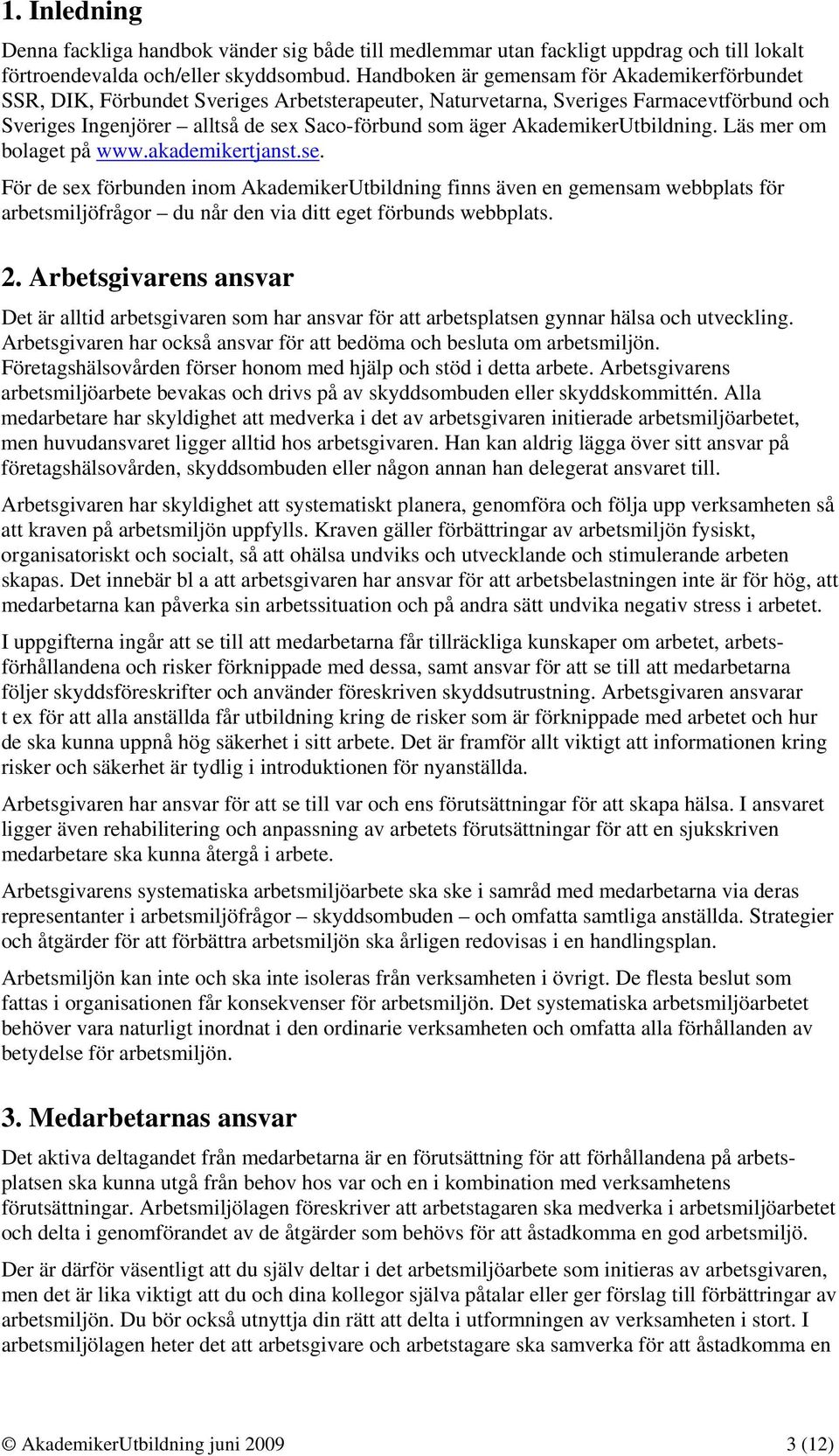 1. Inledning

Denna fackliga handbok vänder sig både till medlemmar utan fackligt uppdrag och till lokalt förtroendevalda och/eller skyddsombud. Handboken är gemensam för Akademikerförbundet SSR, DIK, Förbundet Sveriges Arbetsterapeuter, Naturvetarna, Sveriges Farmacevtförbund och Sveriges Ingenjörer – alltså de sex Saco-förbund som äger AkademikerUtbildning. Läs mer om bolaget på www.akademikertjanst.se.

För de sex förbunden inom AkademikerUtbildning finns även en gemensam webbplats för arbetsmiljöfrågor – du når den via ditt eget förbunds webbplats.

2. Arbetsgivarens ansvar

Det är alltid arbetsgivaren som har ansvar för att arbetsplatsen gynnar hälsa och utveckling. Arbetsgivaren har också ansvar för att bedöma och besluta om arbetsmiljön. Företagshälsovården förser honom med hjälp och stöd i detta arbete. Arbetsgivarens arbetsmiljöarbete bevakas och drivs på av skyddsombuden eller skyddskommittén. Alla medarbetare har skyldighet att medverka i det av arbetsgivaren initierade arbetsmiljöarbetet, men huvudansvaret ligger alltid hos arbetsgivaren. Han kan aldrig lägga över sitt ansvar på företagshälsovården, skyddsombuden eller någon annan han delegerat ansvaret till.

Arbetsgivaren har skyldighet att systematiskt planera, genomföra och följa upp verksamheten så att kraven på arbetsmiljön uppfylls. Kraven gäller förbättringar av arbetsmiljön fysiskt, organisatoriskt och socialt, så att ohälsa undviks och utvecklande och stimulerande arbeten skapas. Det innebär bl a att arbetsgivaren har ansvar för att arbetsbelastningen inte är för hög, att medarbetarna kan påverka sin arbetssituation och på andra sätt undvika negativ stress i arbetet.

I uppgifterna ingår att se till att medarbetarna får tillräckliga kunskaper om arbetet, arbetsförhållandena och risker förknippade med dessa, samt ansvar för att se till att medarbetarna följer skyddsföreskrifter och använder föreskriven skyddsutrustning. Arbetsgivaren ansvarar t ex för att alla anställda får utbildning kring de risker som är förknippade med arbetet och hur de ska kunna uppnå hög säkerhet i sitt arbete. Det är framför allt viktigt att informationen kring risker och säkerhet är tydlig i introduktionen för nyanställda.

Arbetsgivaren har ansvar för att se till var och ens förutsättningar för att skapa hälsa. I ansvaret ligger även rehabilitering och anpassning av arbetets förutsättningar för att en sjukskriven medarbetare ska kunna återgå i arbete.

Arbetsgivarens systematiska arbetsmiljöarbete ska ske i samråd med medarbetarna via deras representanter i arbetsmiljöfrågor – skyddsombuden – och omfatta samtliga anställda. Strategier och åtgärder för att förbättra arbetsmiljön ska årligen redovisas i en handlingsplan.

Arbetsmiljön kan inte och ska inte isoleras från verksamheten i övrigt. De flesta beslut som fattas i organisationen får konsekvenser för arbetsmiljön. Det systematiska arbetsmiljöarbetet behöver vara naturligt inordnat i den ordinarie verksamheten och omfatta alla förhållanden av betydelse för arbetsmiljön.

3. Medarbetarnas ansvar

Det aktiva deltagandet från medarbetarna är en förutsättning för att förhållandena på arbetsplatsen ska kunna utgå från behov hos var och en i kombination med verksamhetens förutsättningar. Arbetsmiljölagen föreskriver att arbetstagaren ska medverka i arbetsmiljöarbetet och delta i genomförandet av de åtgärder som behövs för att åstadkomma en god arbetsmiljö.

Der är därför väsentligt att du själv deltar i det arbetsmiljöarbete som initieras av arbetsgivaren, men det är lika viktigt att du och dina kollegor själva påtalar eller ger förslag till förbättringar av arbetsmiljön. Du bör också utnyttja din rätt att delta i utformningen av verksamheten i stort. I arbetsmiljölagen heter det att arbetsgivare och arbetstagare ska samverka för att åstadkomma en

© AkademikerUtbildning juni 2009 3 (12)